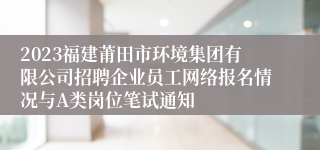 2023福建莆田市环境集团有限公司招聘企业员工网络报名情况与A类岗位笔试通知